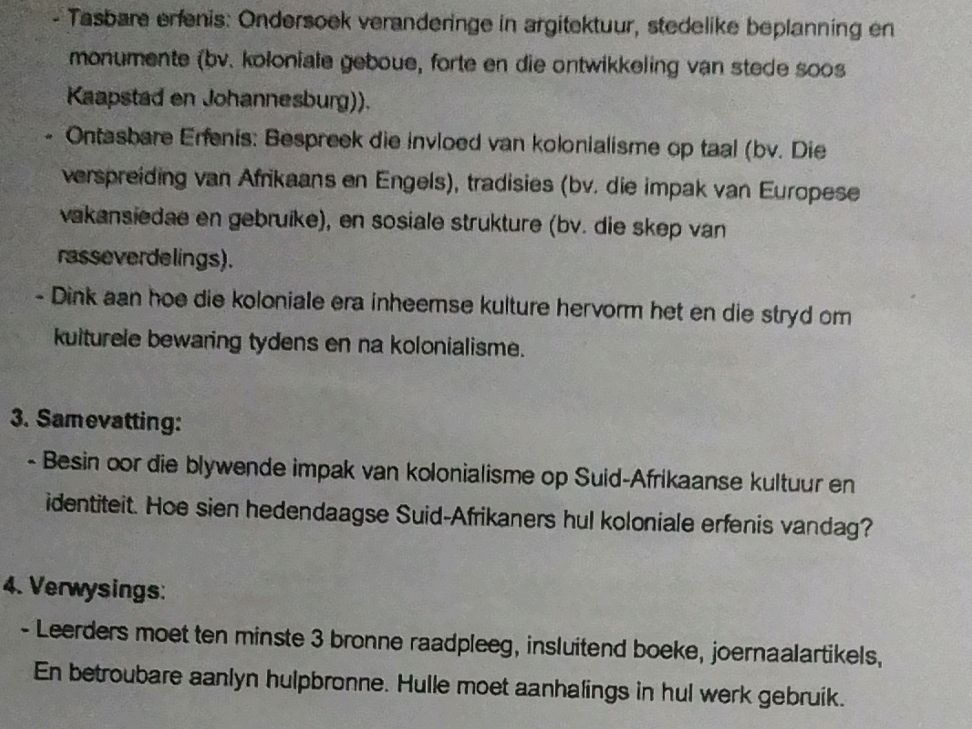 - Tasbare erfenis: Ondersoek veranderinge in argitektuur, stedelike beplanning en monumente (bv. koloniale geboue, forte en die ontwikkeling van stede soos Kaapstad en Johannesburg)).

- Ontasbare Erfenis: Bespreek die invloed van kolonialisme op taal (bv. Die verspreiding van Afrikaans en Engels), tradisies (bv. die impak van Europese vakansiedae en gebruike), en sosiale strukture (bv. die skep van rasseverdelings).

- Dink aan hoe die koloniale era inheemse kulture hervorm het en die stryd om kulturele bewaring tydens en na kolonialisme.

3. Samevatting:

- Besin oor die blywende impak van kolonialisme op Suid-Afrikaanse kultuur en identiteit. Hoe sien hedendaagse Suid-Afrikaners hul koloniale erfenis vandag?

4. Verwysings:

- Leerders moet ten minste 3 bronne raadpleeg, insluitend boeke, joernaalartikels, En betroubare aanlyn hulpbronne. Hulle moet aanhalings in hul werk gebruik.